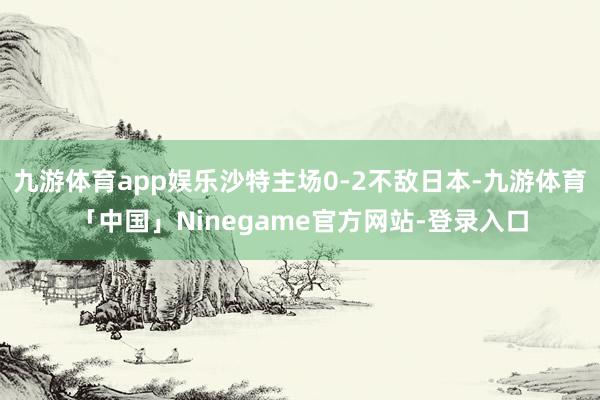 九游体育app娱乐沙特主场0-2不敌日本-九游体育「中国」Ninegame官方网站-登录入口